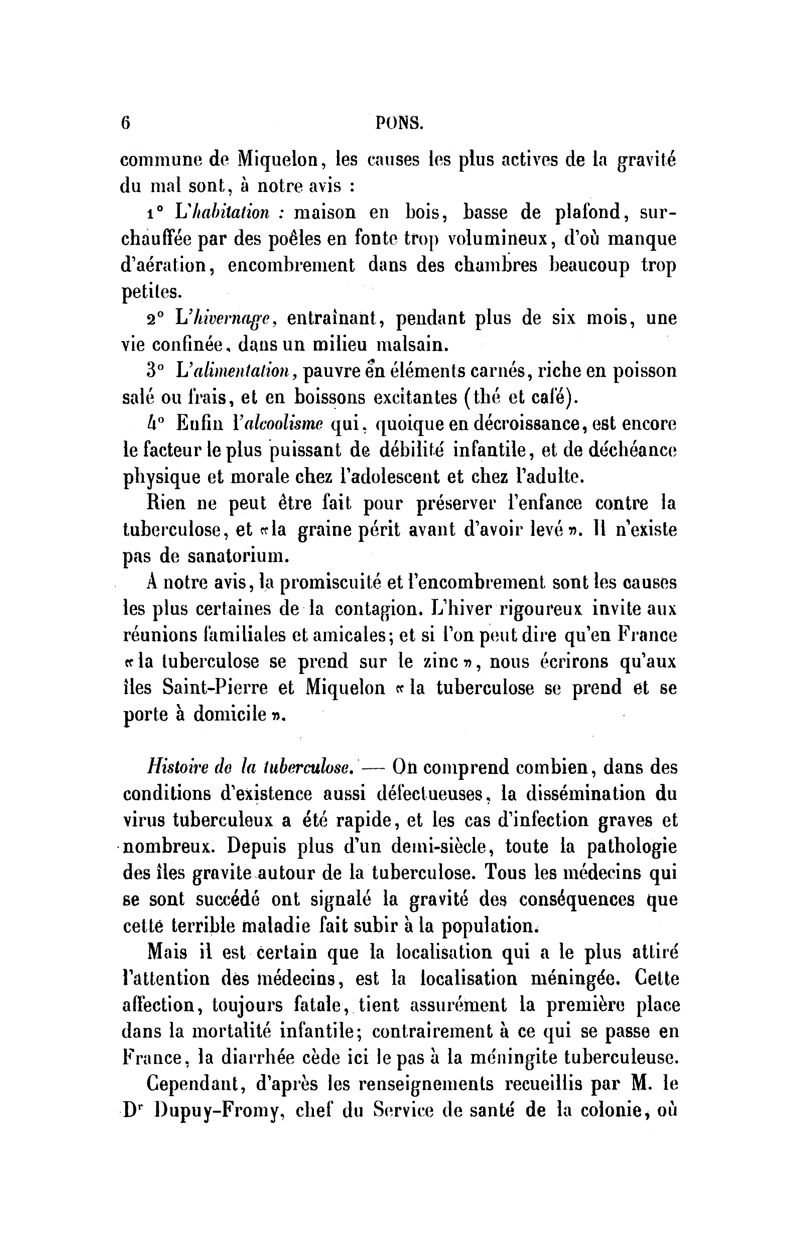 6 PONS.

commune de Miquelon, les causes les plus actives de la gravité du mal sont, à notre avis :

1° L'habitation : maison en bois, basse de plafond, surchauffée par des poêles en fonte trop volumineux, d'où manque d'aération, encombrement dans des chambres beaucoup trop petites.

2° L'hivernage, entraînant, pendant plus de six mois, une vie confinée, dans un milieu malsain.

3° L'alimentation, pauvre en éléments carnés, riche en poisson salé ou frais, et en boissons excitantes (thé et café).

4° Enfin l'alcoolisme qui, quoique en décroissance, est encore le facteur le plus puissant de débilité infantile, et de déchéance physique et morale chez l'adolescent et chez l'adulte.

Rien ne peut être fait pour préserver l'enfance contre la tuberculose, et «la graine périt avant d'avoir levé». Il n'existe pas de sanatorium.

A notre avis, la promiscuité et l'encombrement sont les causes les plus certaines de la contagion. L'hiver rigoureux invite aux réunions familiales et amicales; et si l'on peut dire qu'en France «la tuberculose se prend sur le zinc», nous écrirons qu'aux îles Saint-Pierre et Miquelon «la tuberculose se prend et se porte à domicile».

Histoire de la tuberculose. — On comprend combien, dans des conditions d'existence aussi défectueuses, la dissémination du virus tuberculeux a été rapide, et les cas d'infection graves et nombreux. Depuis plus d'un demi-siècle, toute la pathologie des îles gravite autour de la tuberculose. Tous les médecins qui se sont succédé ont signalé la gravité des conséquences que cette terrible maladie fait subir à la population.

Mais il est certain que la localisation qui a le plus attiré l'attention des médecins, est la localisation méningée. Cette affection, toujours fatale, tient assurément la première place dans la mortalité infantile; contrairement à ce qui se passe en France, la diarrhée cède ici le pas à la méningite tuberculeuse.

Cependant, d'après les renseignements recueillis par M. le Dr Dupuy-Fromy, chef du Service de santé de la colonie, où